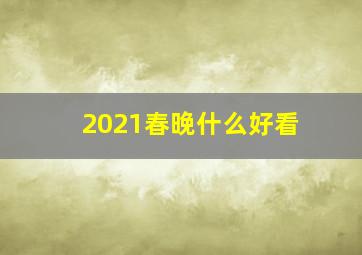 2021春晚什么好看